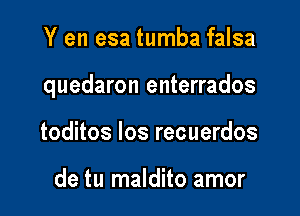 Y en esa tumba falsa
quedaron enterrados
toditos los recuerdos
de tu maldito amor